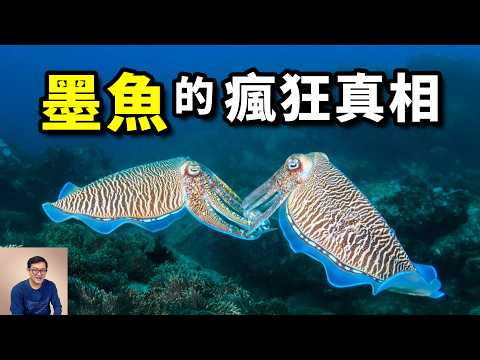 墨魚的瘋狂真相